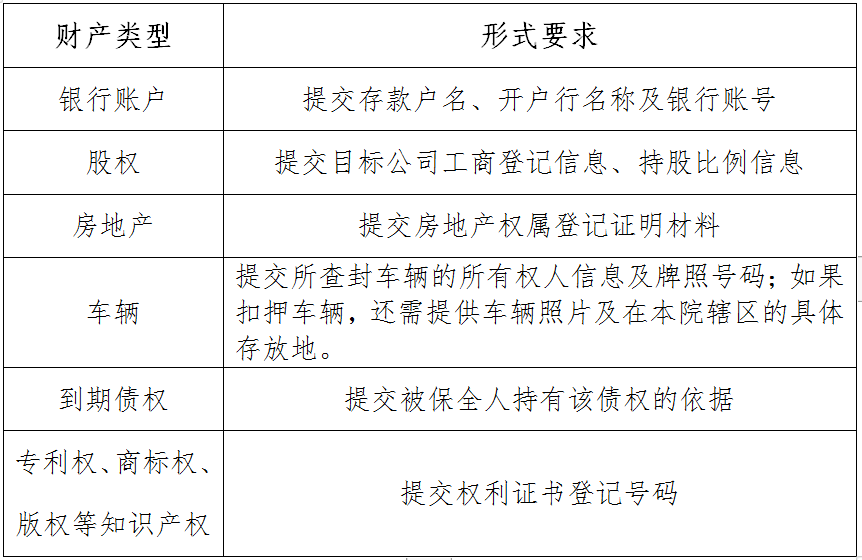 | 财产类型 | 形式要求 |
|---|---|
| 银行账户 | 提交存款户名、开户行名称及银行账号 |
| 股权 | 提交目标公司工商登记信息、持股比例信息 |
| 房地产 | 提交房地产权属登记证明材料 |
| 车辆 | 提交所查封车辆的所有权人信息及牌照号码；如果扣押车辆，还需提供车辆照片及在本院辖区的具体存放地。 |
| 到期债权 | 提交被保全人持有该债权的依据 |
| 专利权、商标权、版权等知识产权 | 提交权利证书登记号码 |